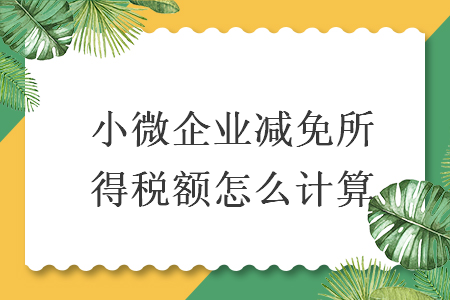 小微企业减免所得税额怎么计算